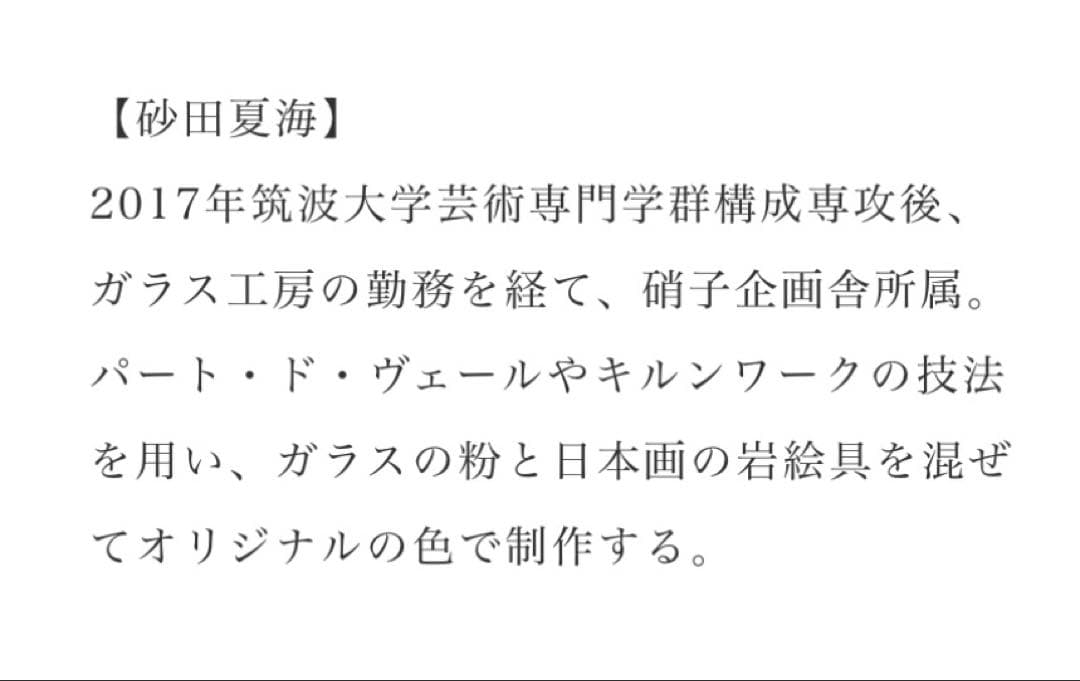 【砂田夏海】
2017年筑波大学芸術専門学群構成専攻後、ガラス工房の勤務を経て、硝子企画舎所属。パート・ド・ヴェールやキルンワークの技法を用い、ガラスの粉と日本画の岩絵具を混ぜてオリジナルの色で制作する。